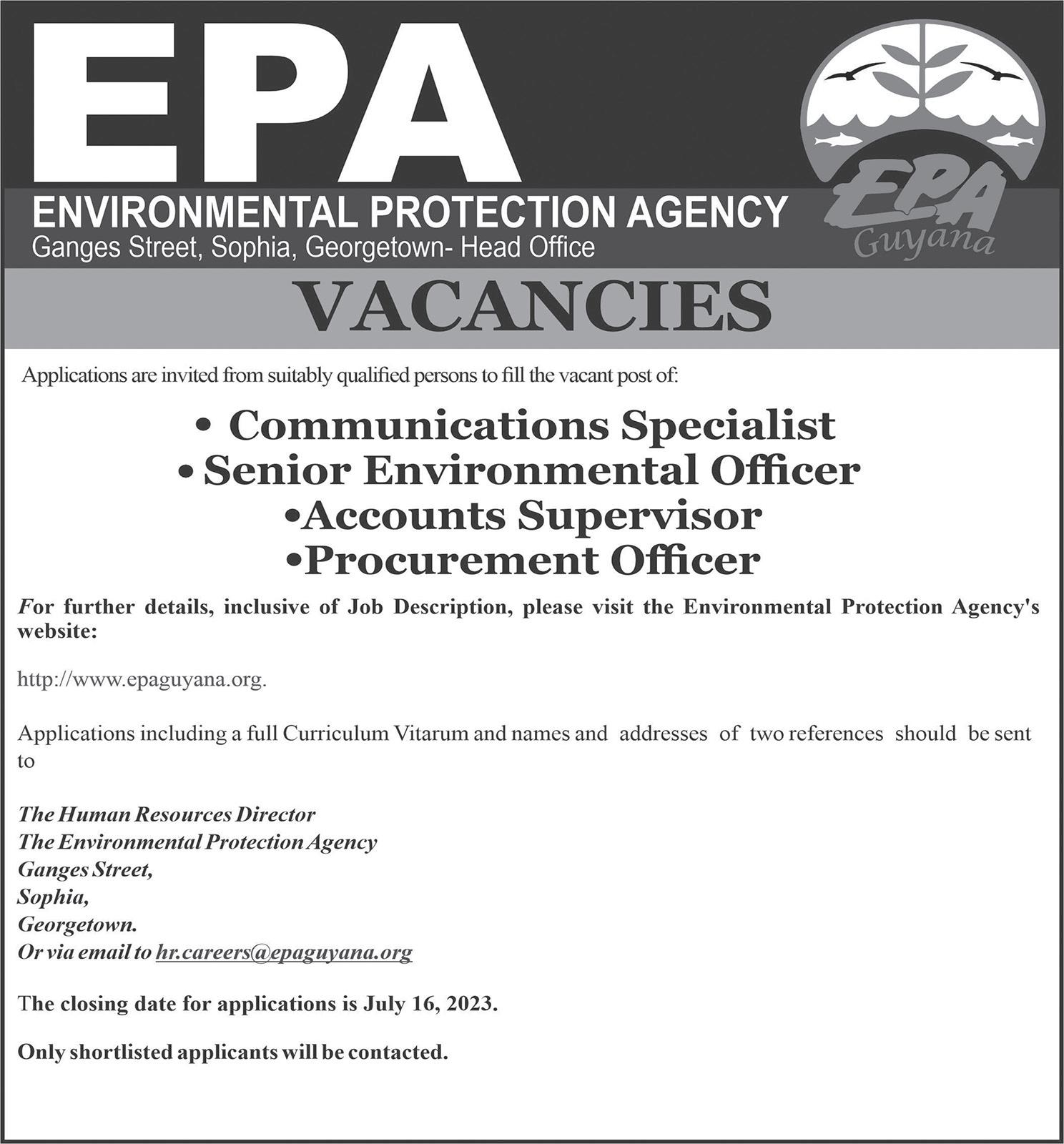 EPA

ENVIRONMENTAL PROTECTION AGENCY
Ganges Street, Sophia, Georgetown- Head Office

EPA
Guyana

VACANCIES

Applications are invited from suitably qualified persons to fill the vacant post of:

• Communications Specialist
• Senior Environmental Officer
•Accounts Supervisor
•Procurement Officer

For further details, inclusive of Job Description, please visit the Environmental Protection Agency's website:

http://www.epaguyana.org.

Applications including a full Curriculum Vitarum and names and addresses of two references should be sent to

The Human Resources Director
The Environmental Protection Agency
Ganges Street,
Sophia,
Georgetown.
Or via email to hr.careers@epaguyana.org

The closing date for applications is July 16, 2023.

Only shortlisted applicants will be contacted.